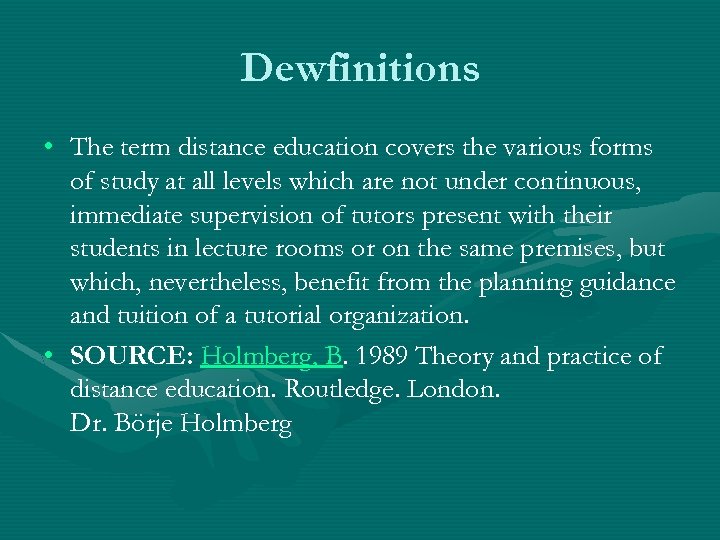 Dewfinitions

• The term distance education covers the various forms of study at all levels which are not under continuous, immediate supervision of tutors present with their students in lecture rooms or on the same premises, but which, nevertheless, benefit from the planning guidance and tuition of a tutorial organization.

• SOURCE: Holmberg, B. 1989 Theory and practice of distance education. Routledge. London.
Dr. Börje Holmberg